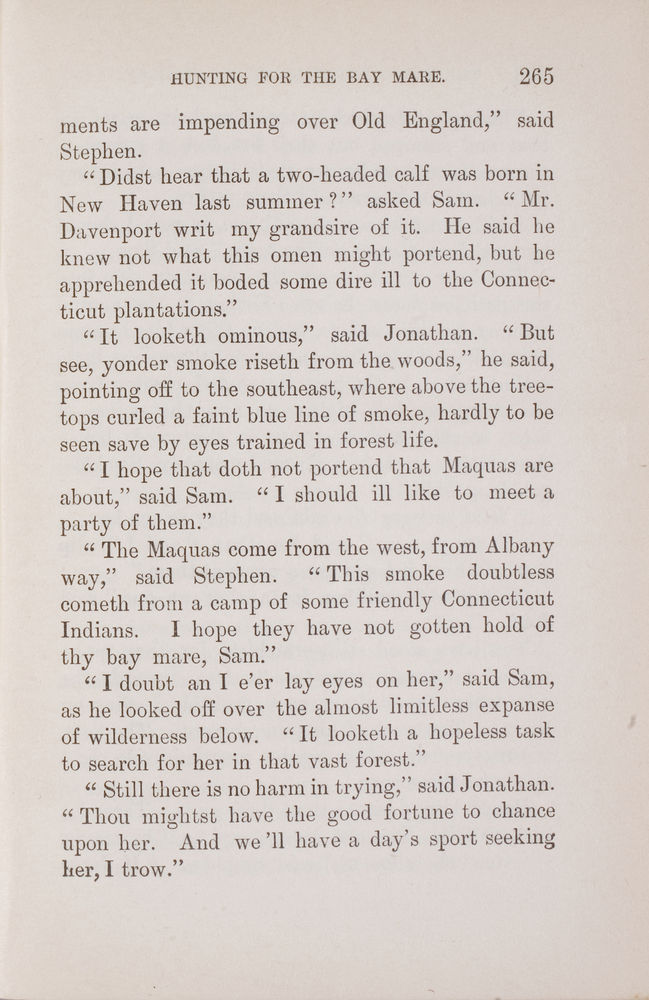 HUNTING FOR THE BAY MARE. 265

ments are impending over Old England," said Stephen.

"Didst hear that a two-headed calf was born in New Haven last summer?" asked Sam. "Mr. Davenport writ my grandsire of it. He said he knew not what this omen might portend, but he apprehended it boded some dire ill to the Connecticut plantations."

"It looketh ominous," said Jonathan. "But see, yonder smoke riseth from the woods," he said, pointing off to the southeast, where above the treetops curled a faint blue line of smoke, hardly to be seen save by eyes trained in forest life.

"I hope that doth not portend that Maquas are about," said Sam. "I should ill like to meet a party of them."

"The Maquas come from the west, from Albany way," said Stephen. "This smoke doubtless cometh from a camp of some friendly Connecticut Indians. I hope they have not gotten hold of thy bay mare, Sam."

"I doubt an I e'er lay eyes on her," said Sam, as he looked off over the almost limitless expanse of wilderness below. "It looketh a hopeless task to search for her in that vast forest."

"Still there is no harm in trying," said Jonathan. "Thou mightst have the good fortune to chance upon her. And we'll have a day's sport seeking her, I trow."